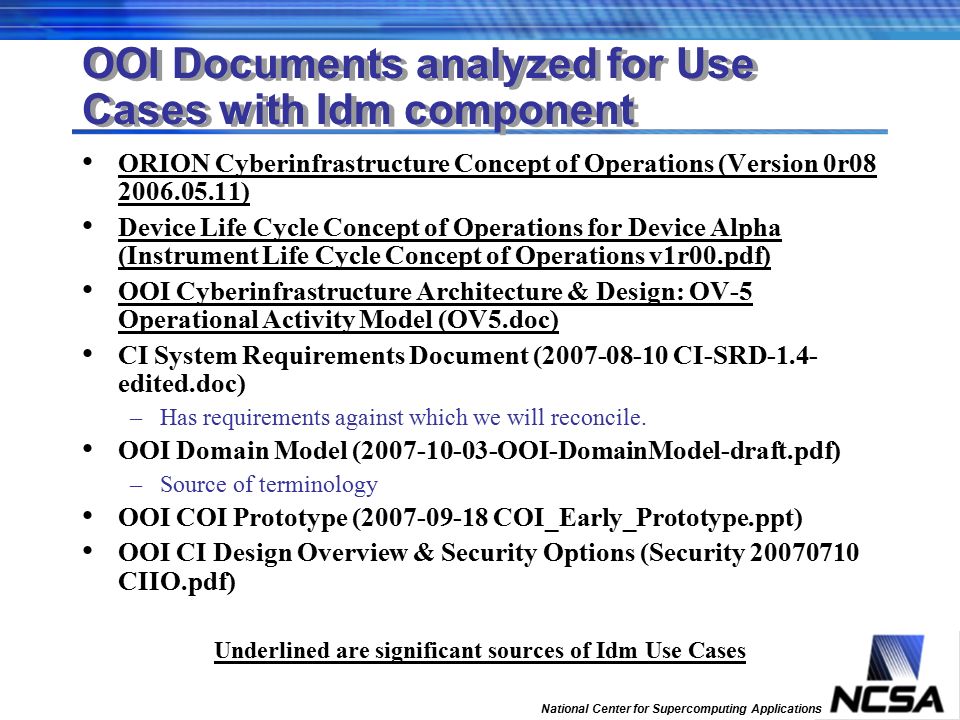 OOI Documents analyzed for Use Cases with Idm component

• ORION Cyberinfrastructure Concept of Operations (Version 0r08 2006.05.11)
• Device Life Cycle Concept of Operations for Device Alpha (Instrument Life Cycle Concept of Operations v1r00.pdf)
• OOI Cyberinfrastructure Architecture & Design: OV-5 Operational Activity Model (OV5.doc)
• CI System Requirements Document (2007-08-10 CI-SRD-1.4-edited.doc)
– Has requirements against which we will reconcile.
• OOI Domain Model (2007-10-03-OOI-DomainModel-draft.pdf)
– Source of terminology
• OOI COI Prototype (2007-09-18 COI_Early_Prototype.ppt)
• OOI CI Design Overview & Security Options (Security 20070710 CIIO.pdf)

Underlined are significant sources of Idm Use Cases

National Center for Supercomputing Applications
NCSA